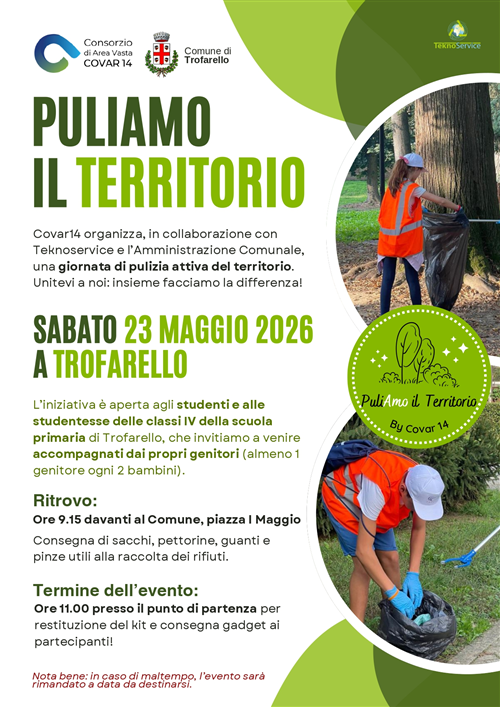 Consorzio di Area Vasta COVAR 14

Comune di Trofarello

TeknoService

PULIAMO IL TERRITORIO

Covar14 organizza, in collaborazione con Teknoservice e l'Amministrazione Comunale, una giornata di pulizia attiva del territorio. Unitevi a noi: insieme facciamo la differenza!

SABATO 23 MAGGIO 2026 A TROFARELLO

PuliAmo il Territorio
By Covar 14

L'iniziativa è aperta agli studenti e alle studentesse delle classi IV della scuola primaria di Trofarello, che invitiamo a venire accompagnati dai propri genitori (almeno 1 genitore ogni 2 bambini).

Ritrovo:
Ore 9.15 davanti al Comune, piazza I Maggio
Consegna di sacchi, pettorine, guanti e pinze utili alla raccolta dei rifiuti.

Termine dell'evento:
Ore 11.00 presso il punto di partenza per restituzione del kit e consegna gadget ai partecipanti!

Nota bene: in caso di maltempo, l'evento sarà rimandato a data da destinarsi.